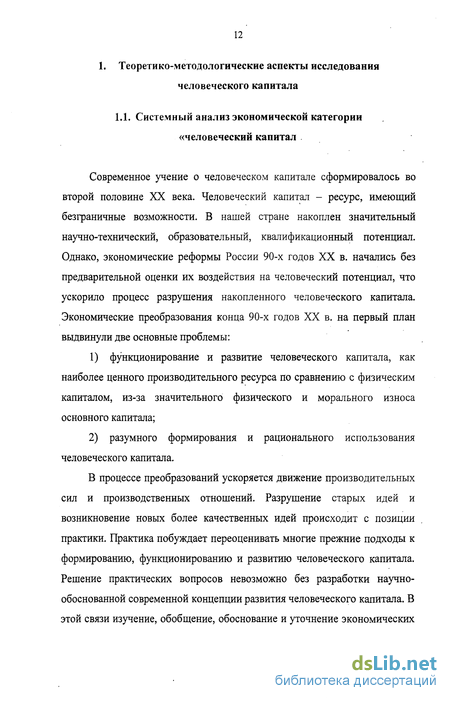 12

1. Теоретико-методологические аспекты исследования человеческого капитала

1.1. Системный анализ экономической категории «человеческий капитал

Современное учение о человеческом капитале сформировалось во второй половине XX века. Человеческий капитал – ресурс, имеющий безграничные возможности. В нашей стране накоплен значительный научно-технический, образовательный, квалификационный потенциал. Однако, экономические реформы России 90-х годов XX в. начались без предварительной оценки их воздействия на человеческий потенциал, что ускорило процесс разрушения накопленного человеческого капитала. Экономические преобразования конца 90-х годов XX в. на первый план выдвинули две основные проблемы:

1) функционирование и развитие человеческого капитала, как наиболее ценного производительного ресурса по сравнению с физическим капиталом, из-за значительного физического и морального износа основного капитала;

2) разумного формирования и рационального использования человеческого капитала.

В процессе преобразований ускоряется движение производительных сил и производственных отношений. Разрушение старых идей и возникновение новых более качественных идей происходит с позиции практики. Практика побуждает переоценивать многие прежние подходы к формированию, функционированию и развитию человеческого капитала. Решение практических вопросов невозможно без разработки научно-обоснованной современной концепции развития человеческого капитала. В этой связи изучение, обобщение, обоснование и уточнение экономических

dsLib.net
библиотека диссертаций